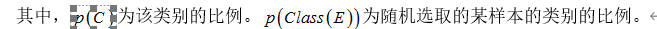 其中，$p(C)$为该类别的比例。$p(Class(E))$为随机选取的某样本的类别的比例。